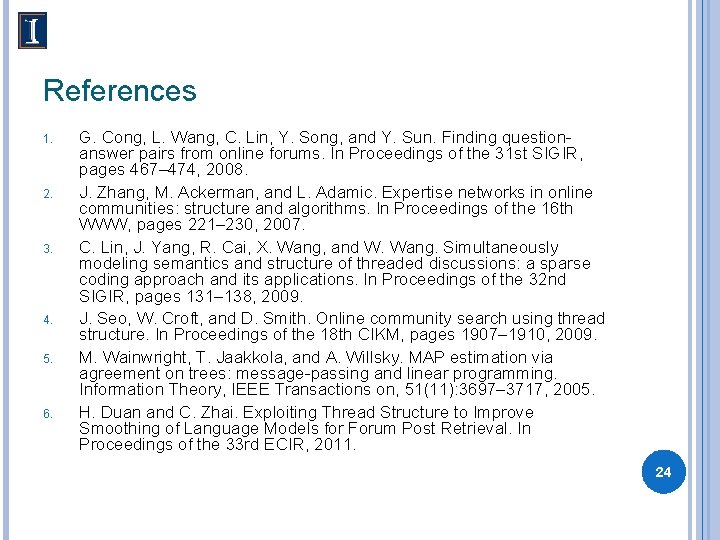 I

References

1. G. Cong, L. Wang, C. Lin, Y. Song, and Y. Sun. Finding question-answer pairs from online forums. In Proceedings of the 31st SIGIR, pages 467–474, 2008.

2. J. Zhang, M. Ackerman, and L. Adamic. Expertise networks in online communities: structure and algorithms. In Proceedings of the 16th WWW, pages 221–230, 2007.

3. C. Lin, J. Yang, R. Cai, X. Wang, and W. Wang. Simultaneously modeling semantics and structure of threaded discussions: a sparse coding approach and its applications. In Proceedings of the 32nd SIGIR, pages 131–138, 2009.

4. J. Seo, W. Croft, and D. Smith. Online community search using thread structure. In Proceedings of the 18th CIKM, pages 1907–1910, 2009.

5. M. Wainwright, T. Jaakkola, and A. Willsky. MAP estimation via agreement on trees: message-passing and linear programming. Information Theory, IEEE Transactions on, 51(11):3697–3717, 2005.

6. H. Duan and C. Zhai. Exploiting Thread Structure to Improve Smoothing of Language Models for Forum Post Retrieval. In Proceedings of the 33rd ECIR, 2011.

24